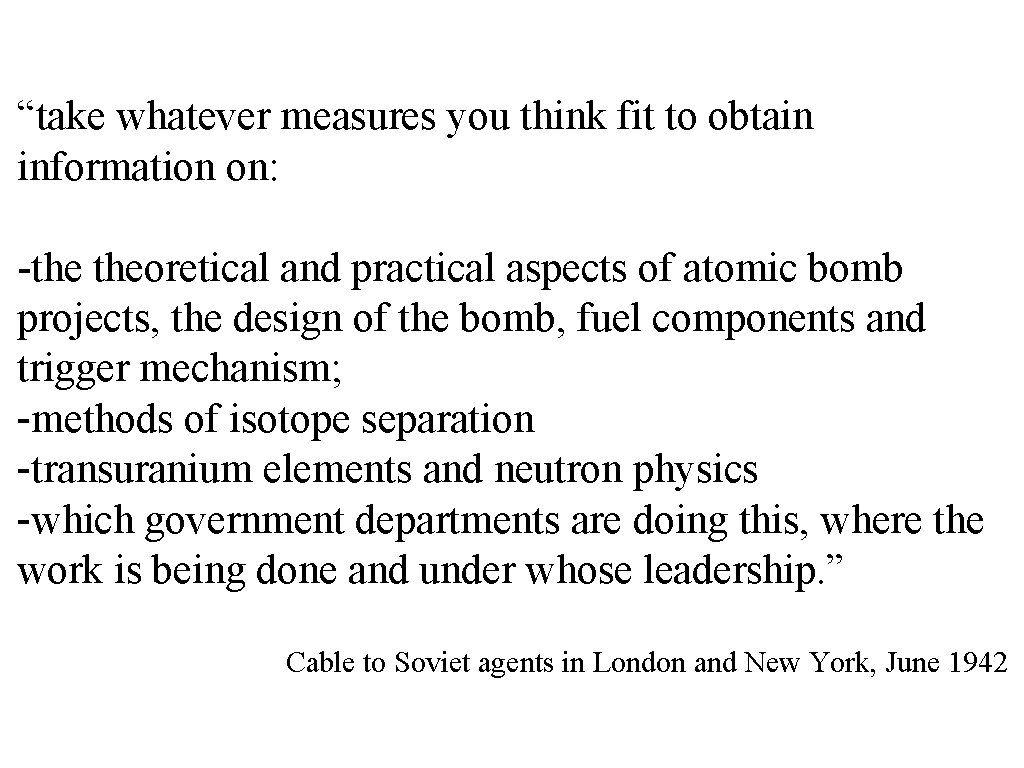 “take whatever measures you think fit to obtain information on:

-the theoretical and practical aspects of atomic bomb projects, the design of the bomb, fuel components and trigger mechanism;
-methods of isotope separation
-transuranium elements and neutron physics
-which government departments are doing this, where the work is being done and under whose leadership.”

Cable to Soviet agents in London and New York, June 1942